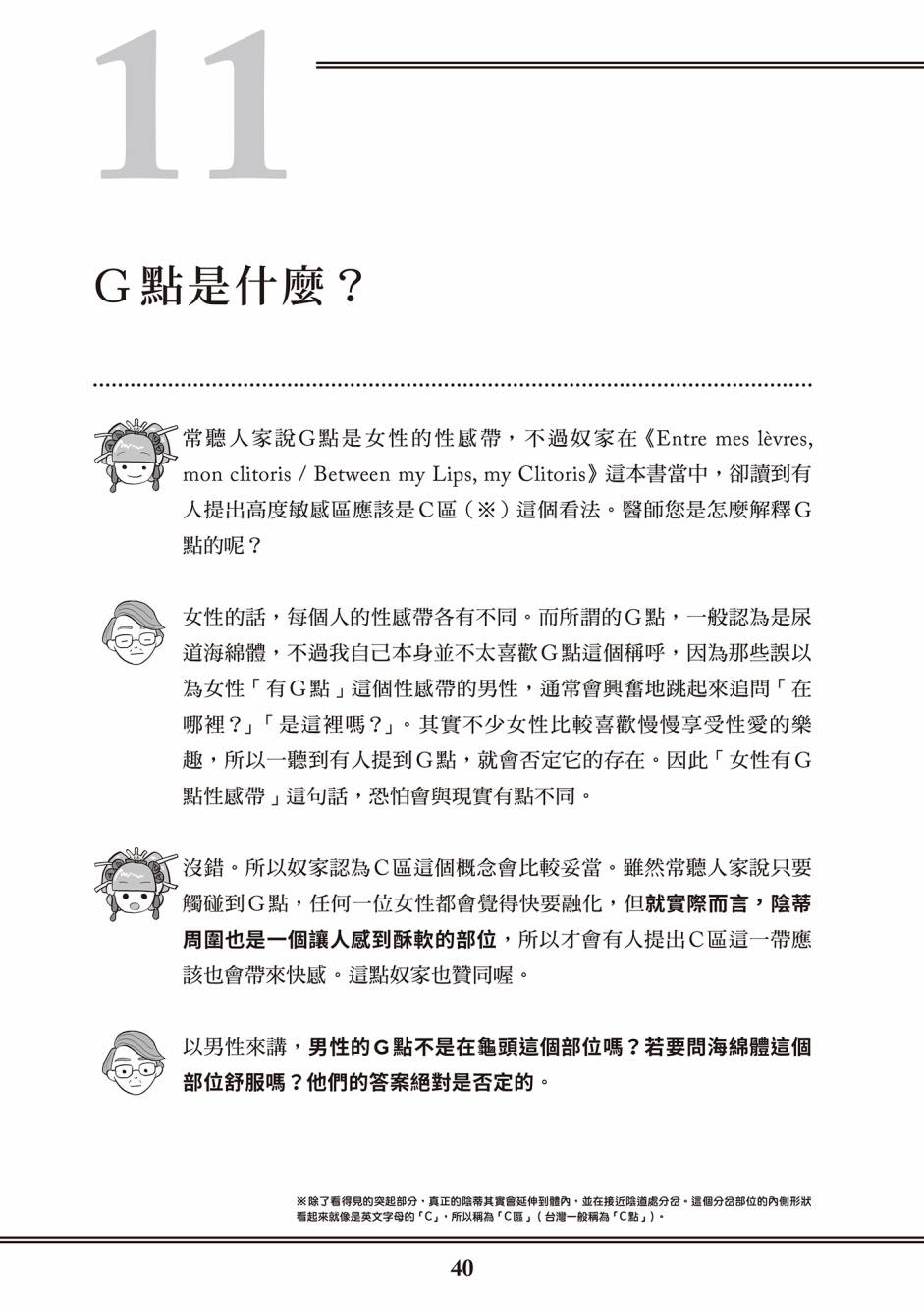 11

G點是什麼？

常聽人家說G點是女性的性感帶，不過奴家在《Entre mes lèvres, mon clitoris / Between my Lips, my Clitoris》這本書當中，卻讀到有人提出高度敏感區應該是C區（※）這個看法。醫師您是怎麼解釋G點的呢？

女性的話，每個人的性感帶各有不同。而所謂的G點，一般認為是尿道海綿體，不過我自己本身並不太喜歡G點這個稱呼，因為那些誤以為女性「有G點」這個性感帶的男性，通常會興奮地跳起來追問「在哪裡？」「是這裡嗎？」。其實不少女性比較喜歡慢慢享受性愛的樂趣，所以一聽到有人提到G點，就會否定它的存在。因此「女性有G點性感帶」這句話，恐怕會與現實有點不同。

沒錯。所以奴家認為C區這個概念會比較妥當。雖然常聽人家說只要觸碰到G點，任何一位女性都會覺得快要融化，但就實際而言，陰蒂周圍也是一個讓人感到酥軟的部位，所以才會有人提出C區這一帶應該也會帶來快感。這點奴家也贊同喔。

以男性來講，男性的G點不是在龜頭這個部位嗎？若要問海綿體這個部位舒服嗎？他們的答案絕對是否定的。

※除了看得見的突起部分，真正的陰蒂其實會延伸到體內，並在接近陰道處分岔。這個分岔部位的內側形狀看起來就像是英文字母的「C」，所以稱為「C區」（台灣一般稱為「C點」）。

40